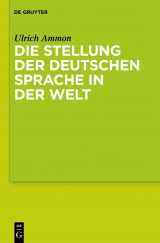 DE GRUYTER

Ulrich Ammon

DIE STELLUNG DER DEUTSCHEN SPRACHE IN DER WELT

DE G